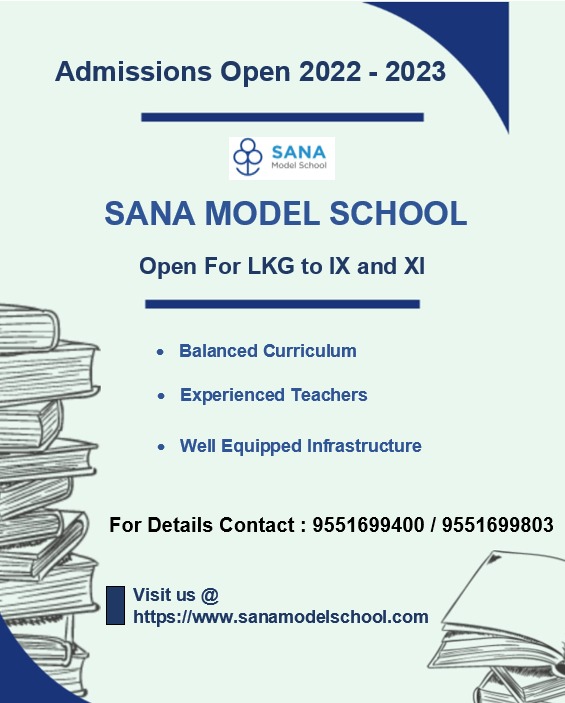 Admissions Open 2022 - 2023

SANA
Model School

SANA MODEL SCHOOL

Open For LKG to IX and XI

• Balanced Curriculum
• Experienced Teachers
• Well Equipped Infrastructure

For Details Contact : 9551699400 / 9551699803

Visit us @
https://www.sanamodelschool.com